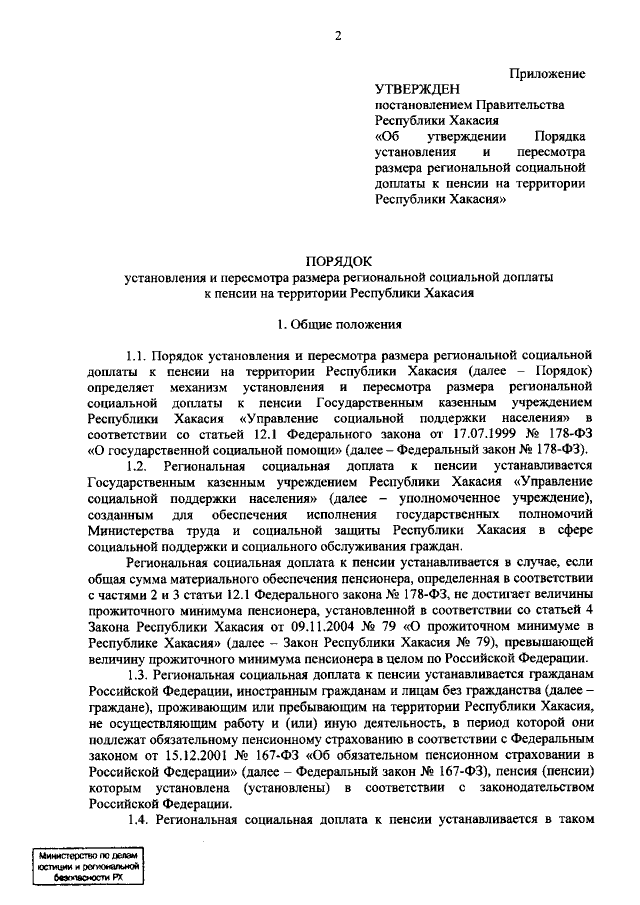 2

Приложение

УТВЕРЖДЕН
постановлением Правительства Республики Хакасия «Об утверждении Порядка установления и пересмотра размера региональной социальной доплаты к пенсии на территории Республики Хакасия»

ПОРЯДОК
установления и пересмотра размера региональной социальной доплаты к пенсии на территории Республики Хакасия

1. Общие положения

1.1. Порядок установления и пересмотра размера региональной социальной доплаты к пенсии на территории Республики Хакасия (далее – Порядок) определяет механизм установления и пересмотра размера региональной социальной доплаты к пенсии Государственным казенным учреждением Республики Хакасия «Управление социальной поддержки населения» в соответствии со статьей 12.1 Федерального закона от 17.07.1999 № 178-ФЗ «О государственной социальной помощи» (далее – Федеральный закон № 178-ФЗ).

1.2. Региональная социальная доплата к пенсии устанавливается Государственным казенным учреждением Республики Хакасия «Управление социальной поддержки населения» (далее – уполномоченное учреждение), созданным для обеспечения исполнения государственных полномочий Министерства труда и социальной защиты Республики Хакасия в сфере социальной поддержки и социального обслуживания граждан.

Региональная социальная доплата к пенсии устанавливается в случае, если общая сумма материального обеспечения пенсионера, определенная в соответствии с частями 2 и 3 статьи 12.1 Федерального закона № 178-ФЗ, не достигает величины прожиточного минимума пенсионера, установленной в соответствии со статьей 4 Закона Республики Хакасия от 09.11.2004 № 79 «О прожиточном минимуме в Республике Хакасия» (далее – Закон Республики Хакасия № 79), превышающей величину прожиточного минимума пенсионера в целом по Российской Федерации.

1.3. Региональная социальная доплата к пенсии устанавливается гражданам Российской Федерации, иностранным гражданам и лицам без гражданства (далее – граждане), проживающим или пребывающим на территории Республики Хакасия, не осуществляющим работу и (или) иную деятельность, в период которой они подлежат обязательному пенсионному страхованию в соответствии с Федеральным законом от 15.12.2001 № 167-ФЗ «Об обязательном пенсионном страховании в Российской Федерации» (далее – Федеральный закон № 167-ФЗ), пенсия (пенсии) которым установлена (установлены) в соответствии с законодательством Российской Федерации.

1.4. Региональная социальная доплата к пенсии устанавливается в таком

Министерство по делам юстиции и региональной безопасности РХ